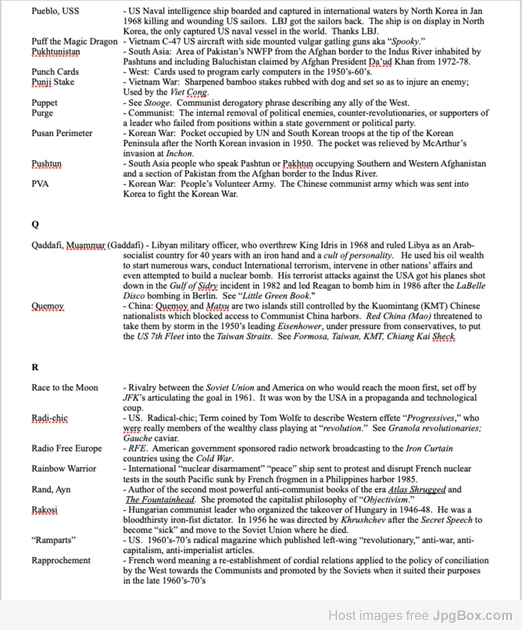 Pueblo, USS - US Naval intelligence ship boarded and captured in international waters by North Korea in Jan 1968 killing and wounding US sailors. LBJ got the sailors back. The ship is on display in North Korea, the only captured US naval vessel in the world. Thanks LBJ.

Puff the Magic Dragon - Vietnam C-47 US aircraft with side mounted vulgar gatling guns aka "Spooky."

Pukhtunistan - South Asia: Area of Pakistan's NWFP from the Afghan border to the Indus River inhabited by Pashtuns and including Baluchistan claimed by Afghan President Da'ud Khan from 1972-78.

Punch Cards - West: Cards used to program early computers in the 1950's-60's.

Punji Stake - Vietnam War: Sharpened bamboo stakes rubbed with dog and set so as to injure an enemy; Used by the Viet Cong.

Puppet - See Stooge. Communist derogatory phrase describing any ally of the West.

Purge - Communist: The internal removal of political enemies, counter-revolutionaries, or supporters of a leader who failed from positions within a state government or political party.

Pusan Perimeter - Korean War: Pocket occupied by UN and South Korean troops at the tip of the Korean Peninsula after the North Korean invasion in 1950. The pocket was relieved by McArthur's invasion at Inchon.

Pushtun - South Asia people who speak Pashtun or Pakhtun occupying Southern and Western Afghanistan and a section of Pakistan from the Afghan border to the Indus River.

PVA - Korean War: People's Volunteer Army. The Chinese communist army which was sent into Korea to fight the Korean War.

Q

Qaddafi, Muammar (Gaddafi) - Libyan military officer, who overthrew King Idris in 1968 and ruled Libya as an Arab-socialist country for 40 years with an iron hand and a cult of personality. He used his oil wealth to start numerous wars, conduct International terrorism, intervene in other nations' affairs and even attempted to build a nuclear bomb. His terrorist attacks against the USA got his planes shot down in the Gulf of Sidry incident in 1982 and led Reagan to bomb him in 1986 after the LaBelle Disco bombing in Berlin. See "Little Green Book."

Quemoy - China: Quemoy and Matsu are two islands still controlled by the Kuomintang (KMT) Chinese nationalists which blocked access to Communist China harbors. Red China (Mao) threatened to take them by storm in the 1950's leading Eisenhower, under pressure from conservatives, to put the US 7th Fleet into the Taiwan Straits. See Formosa, Taiwan, KMT, Chiang Kai Sheck.

R

Race to the Moon - Rivalry between the Soviet Union and America on who would reach the moon first, set off by JFK's articulating the goal in 1961. It was won by the USA in a propaganda and technological coup.

Radi-chic - US. Radical-chic; Term coined by Tom Wolfe to describe Western effete "Progressives," who were really members of the wealthy class playing at "revolution." See Granola revolutionaries; Gauche caviar.

Radio Free Europe - RFE. American government sponsored radio network broadcasting to the Iron Curtain countries using the Cold War.

Rainbow Warrior - International "nuclear disarmament" "peace" ship sent to protest and disrupt French nuclear tests in the south Pacific sunk by French frogmen in a Philippines harbor 1985.

Rand, Ayn - Author of the second most powerful anti-communist books of the era Atlas Shrugged and The Fountainhead. She promoted the capitalist philosophy of "Objectivism."

Rakosi - Hungarian communist leader who organized the takeover of Hungary in 1946-48. He was a bloodthirsty iron-fist dictator. In 1956 he was directed by Khrushchev after the Secret Speech to become "sick" and move to the Soviet Union where he died.

"Ramparts" - US. 1960's-70's radical magazine which published left-wing "revolutionary," anti-war, anti-capitalism, anti-imperialist articles.

Rapprochement - French word meaning a re-establishment of cordial relations applied to the policy of conciliation by the West towards the Communists and promoted by the Soviets when it suited their purposes in the late 1960's-70's

Host images free JpgBox.com